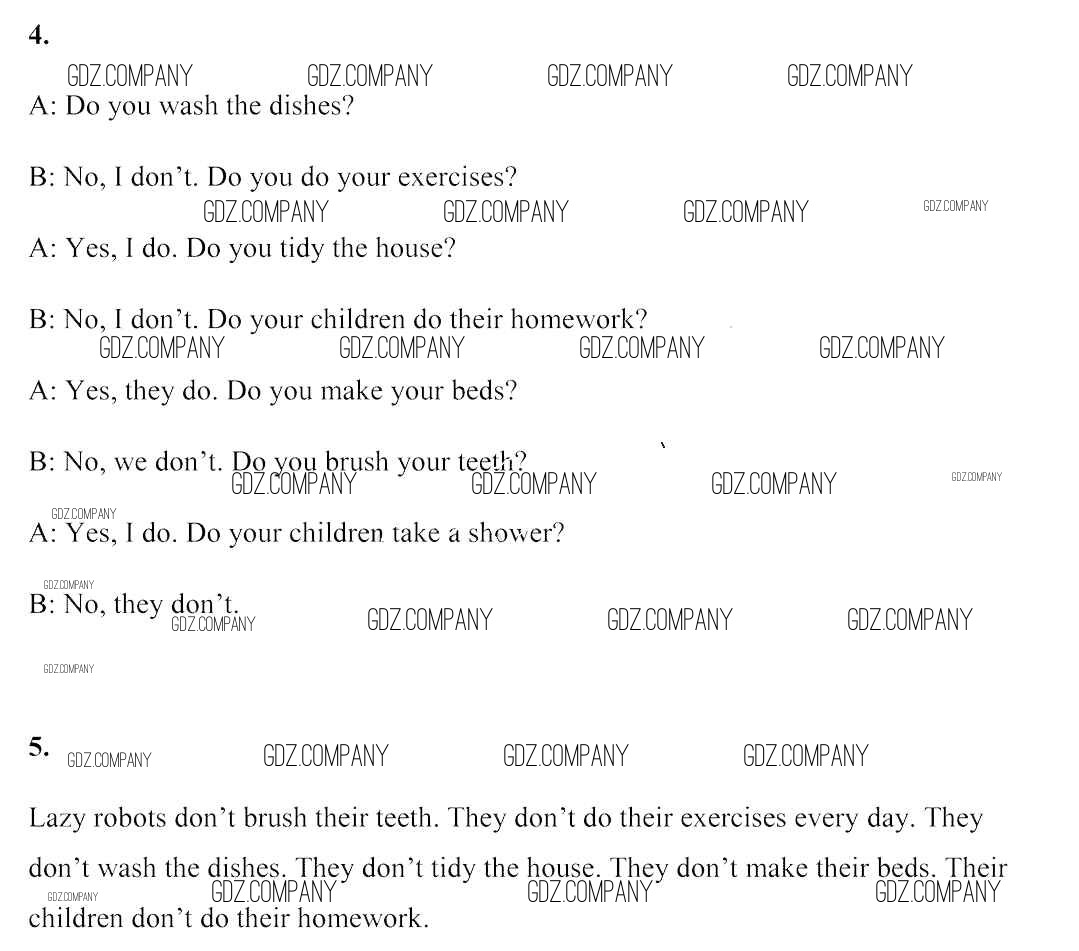 4.

GDZ.COMPANY GDZ.COMPANY GDZ.COMPANY GDZ.COMPANY

A: Do you wash the dishes?

B: No, I don't. Do you do your exercises?

GDZ.COMPANY GDZ.COMPANY GDZ.COMPANY GDZ.COMPANY

A: Yes, I do. Do you tidy the house?

B: No, I don't. Do your children do their homework?

GDZ.COMPANY GDZ.COMPANY GDZ.COMPANY GDZ.COMPANY

A: Yes, they do. Do you make your beds?

B: No, we don't. Do you brush your teeth?

GDZ.COMPANY GDZ.COMPANY GDZ.COMPANY GDZ.COMPANY

GDZ.COMPANY

A: Yes, I do. Do your children take a shower?

GDZ.COMPANY

B: No, they don't.

GDZ.COMPANY GDZ.COMPANY GDZ.COMPANY GDZ.COMPANY

GDZ.COMPANY

5. GDZ.COMPANY GDZ.COMPANY GDZ.COMPANY GDZ.COMPANY

Lazy robots don't brush their teeth. They don't do their exercises every day. They don't wash the dishes. They don't tidy the house. They don't make their beds. Their children don't do their homework.

GDZ.COMPANY GDZ.COMPANY GDZ.COMPANY GDZ.COMPANY